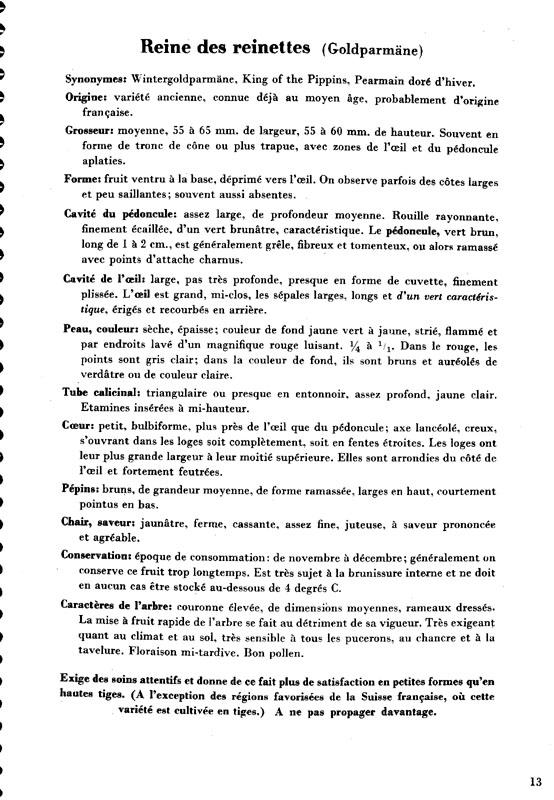 Reine des reinettes (Goldparmäne)

Synonymes: Wintergoldparmäne, King of the Pippins, Pearmain doré d'hiver.

Origine: variété ancienne, connue déjà au moyen âge, probablement d'origine française.

Grosseur: moyenne, 55 à 65 mm. de largeur, 55 à 60 mm. de hauteur. Souvent en forme de tronc de cône ou plus trapue, avec zones de l'œil et du pédoncule aplaties.

Forme: fruit ventru à la base, déprimé vers l'œil. On observe parfois des côtes larges et peu saillantes; souvent aussi absentes.

Cavité du pédoncule: assez large, de profondeur moyenne. Rouille rayonnante, finement écaillée, d'un vert brunâtre, caractéristique. Le pédoncule, vert brun, long de 1 à 2 cm., est généralement grêle, fibreux et tomenteux, ou alors ramassé avec points d'attache charnus.

Cavité de l'œil: large, pas très profonde, presque en forme de cuvette, finement plissée. L'œil est grand, mi-clos, les sépales larges, longs et d'un vert caractéristique, érigés et recourbés en arrière.

Peau, couleur: sèche, épaisse; couleur de fond jaune vert à jaune, strié, flammé et par endroits lavé d'un magnifique rouge luisant. $\frac{1}{4}$ à $\frac{1}{1}$. Dans le rouge, les points sont gris clair; dans la couleur de fond, ils sont bruns et auréolés de verdâtre ou de couleur claire.

Tube calicinal: triangulaire ou presque en entonnoir, assez profond, jaune clair. Etamines insérées à mi-hauteur.

Cœur: petit, bulbiforme, plus près de l'œil que du pédoncule; axe lancéolé, creux, s'ouvrant dans les loges soit complètement, soit en fentes étroites. Les loges ont leur plus grande largeur à leur moitié supérieure. Elles sont arrondies du côté de l'œil et fortement feutrées.

Pépins: bruns, de grandeur moyenne, de forme ramassée, larges en haut, courtement pointus en bas.

Chair, saveur: jaunâtre, ferme, cassante, assez fine, juteuse, à saveur prononcée et agréable.

Conservation: époque de consommation: de novembre à décembre; généralement on conserve ce fruit trop longtemps. Est très sujet à la brunissure interne et ne doit en aucun cas être stocké au-dessous de 4 degrés C.

Caractères de l'arbre: couronne élevée, de dimensions moyennes, rameaux dressés. La mise à fruit rapide de l'arbre se fait au détriment de sa vigueur. Très exigeant quant au climat et au sol, très sensible à tous les pucerons, au chancre et à la tavelure. Floraison mi-tardive. Bon pollen.

Exige des soins attentifs et donne de ce fait plus de satisfaction en petites formes qu'en hautes tiges. (A l'exception des régions favorisées de la Suisse française, où cette variété est cultivée en tiges.) A ne pas propager davantage.

13